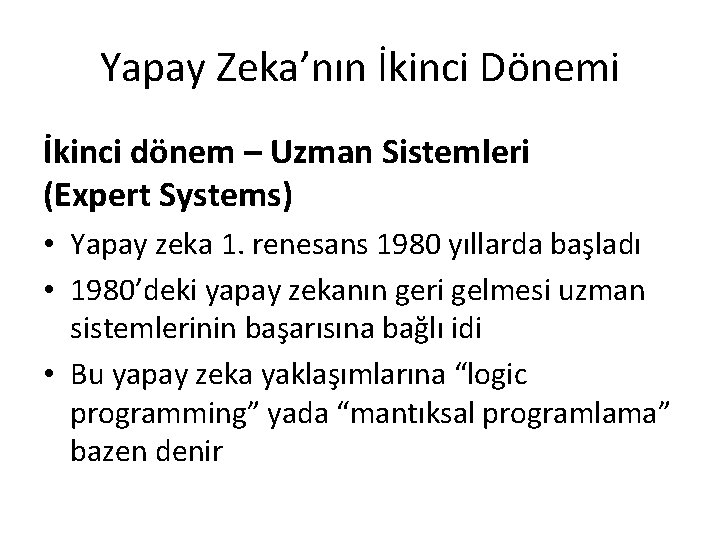 Yapay Zeka'nın İkinci Dönemi

İkinci dönem – Uzman Sistemleri (Expert Systems)

• Yapay zeka 1. renesans 1980 yıllarda başladı
• 1980'deki yapay zekanın geri gelmesi uzman sistemlerinin başarısına bağlı idi
• Bu yapay zeka yaklaşımlarına "logic programming" yada "mantıksal programlama" bazen denir